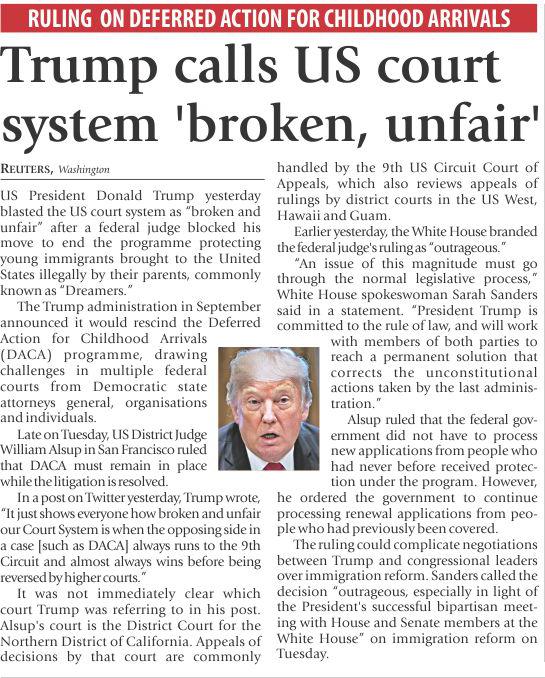 RULING ON DEFERRED ACTION FOR CHILDHOOD ARRIVALS

Trump calls US court system 'broken, unfair'

REUTERS, Washington

US President Donald Trump yesterday blasted the US court system as "broken and unfair" after a federal judge blocked his move to end the programme protecting young immigrants brought to the United States illegally by their parents, commonly known as "Dreamers."

The Trump administration in September announced it would rescind the Deferred Action for Childhood Arrivals (DACA) programme, drawing challenges in multiple federal courts from Democratic state attorneys general, organisations and individuals.

Late on Tuesday, US District Judge William Alsup in San Francisco ruled that DACA must remain in place while the litigation is resolved.

In a post on Twitter yesterday, Trump wrote, "It just shows everyone how broken and unfair our Court System is when the opposing side in a case [such as DACA] always runs to the 9th Circuit and almost always wins before being reversed by higher courts."

It was not immediately clear which court Trump was referring to in his post. Alsup's court is the District Court for the Northern District of California. Appeals of decisions by that court are commonly handled by the 9th US Circuit Court of Appeals, which also reviews appeals of rulings by district courts in the US West, Hawaii and Guam.

Earlier yesterday, the White House branded the federal judge's ruling as "outrageous."

"An issue of this magnitude must go through the normal legislative process," White House spokeswoman Sarah Sanders said in a statement. "President Trump is committed to the rule of law, and will work with members of both parties to reach a permanent solution that corrects the unconstitutional actions taken by the last administration."

Alsup ruled that the federal government did not have to process new applications from people who had never before received protection under the program. However, he ordered the government to continue processing renewal applications from people who had previously been covered.

The ruling could complicate negotiations between Trump and congressional leaders over immigration reform. Sanders called the decision "outrageous, especially in light of the President's successful bipartisan meeting with House and Senate members at the White House" on immigration reform on Tuesday.